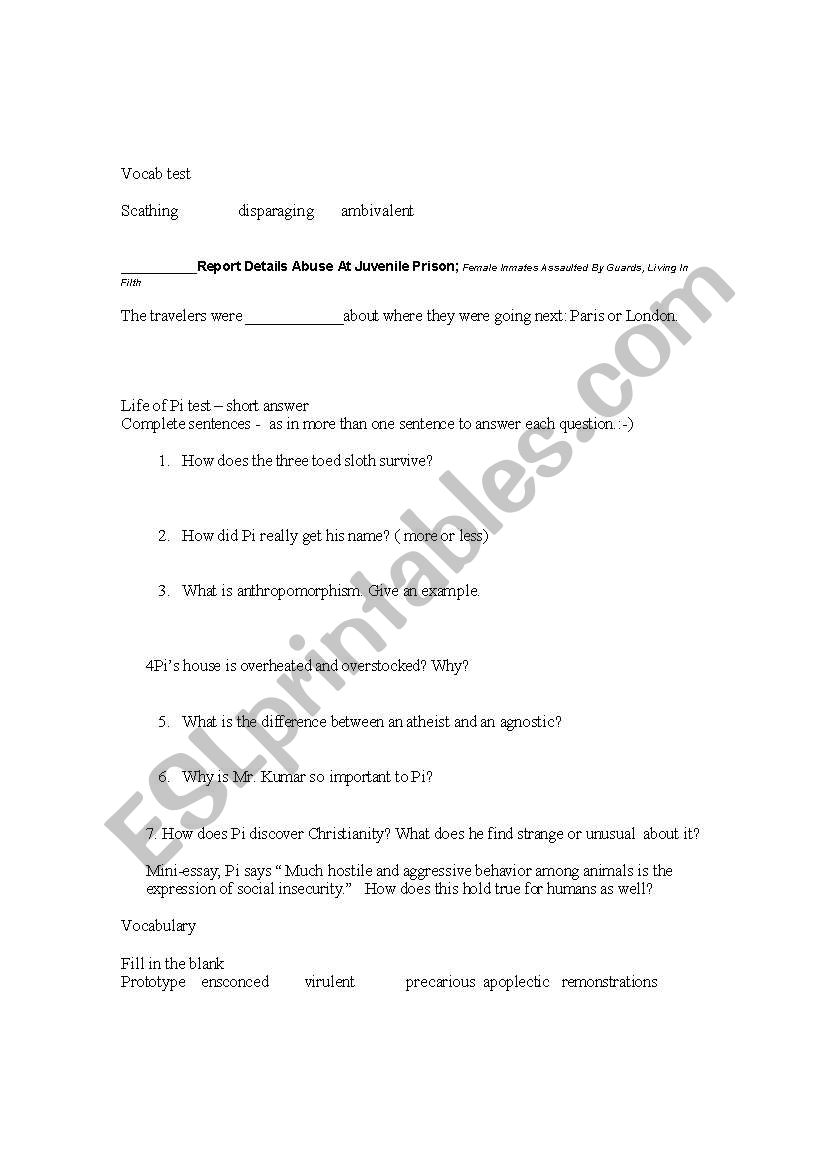 Vocab test

Scathing disparaging ambivalent

__________Report Details Abuse At Juvenile Prison; Female Inmates Assaulted By Guards, Living In Filth

The travelers were ____________about where they were going next: Paris or London.

Life of Pi test – short answer
Complete sentences - as in more than one sentence to answer each question. :-)

1. How does the three toed sloth survive?

2. How did Pi really get his name? ( more or less)

3. What is anthropomorphism. Give an example.

4Pi's house is overheated and overstocked? Why?

5. What is the difference between an atheist and an agnostic?

6. Why is Mr. Kumar so important to Pi?

7. How does Pi discover Christianity? What does he find strange or unusual about it?

Mini-essay; Pi says " Much hostile and aggressive behavior among animals is the expression of social insecurity." How does this hold true for humans as well?

Vocabulary

Fill in the blank
Prototype ensconced virulent precarious apoplectic remonstrations

ESLprintables.com